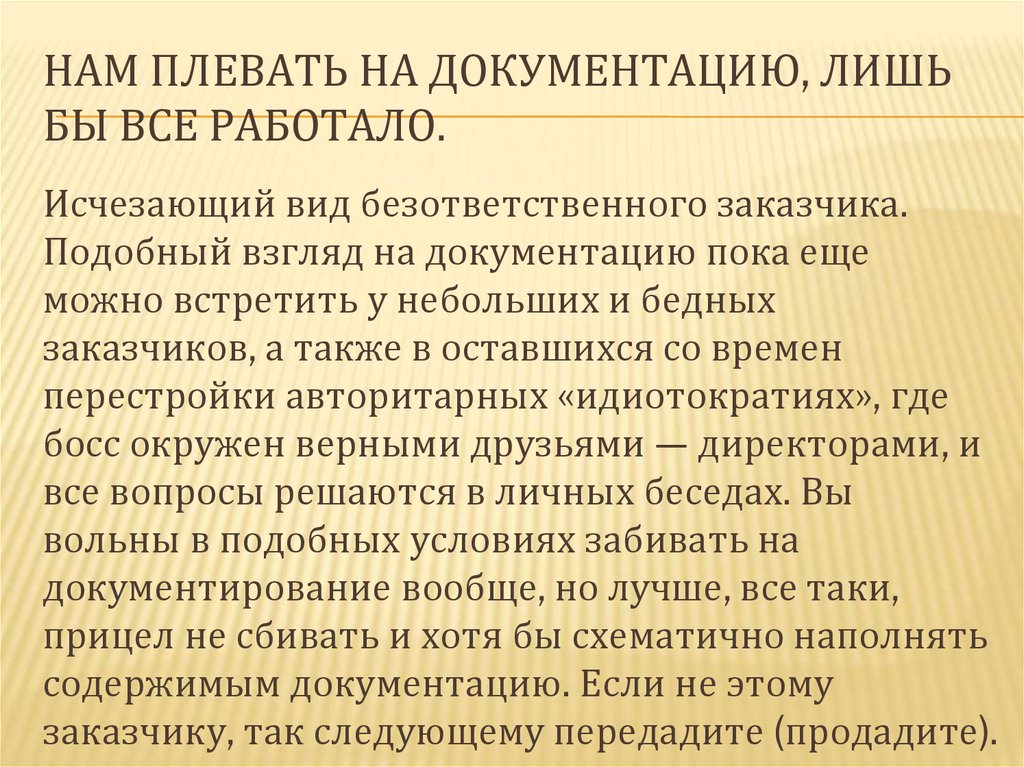 НАМ ПЛЕВАТЬ НА ДОКУМЕНТАЦИЮ, ЛИШЬ БЫ ВСЕ РАБОТАЛО.

Исчезающий вид безответственного заказчика. Подобный взгляд на документацию пока еще можно встретить у небольших и бедных заказчиков, а также в оставшихся со времен перестройки авторитарных «идиотократиях», где босс окружен верными друзьями — директорами, и все вопросы решаются в личных беседах. Вы вольны в подобных условиях забивать на документирование вообще, но лучше, все таки, прицел не сбивать и хотя бы схематично наполнять содержимым документацию. Если не этому заказчику, так следующему передадите (продадите).